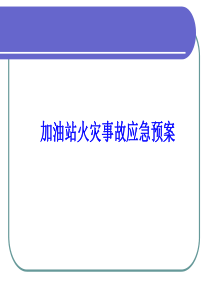 加油站火灾事故应急预案